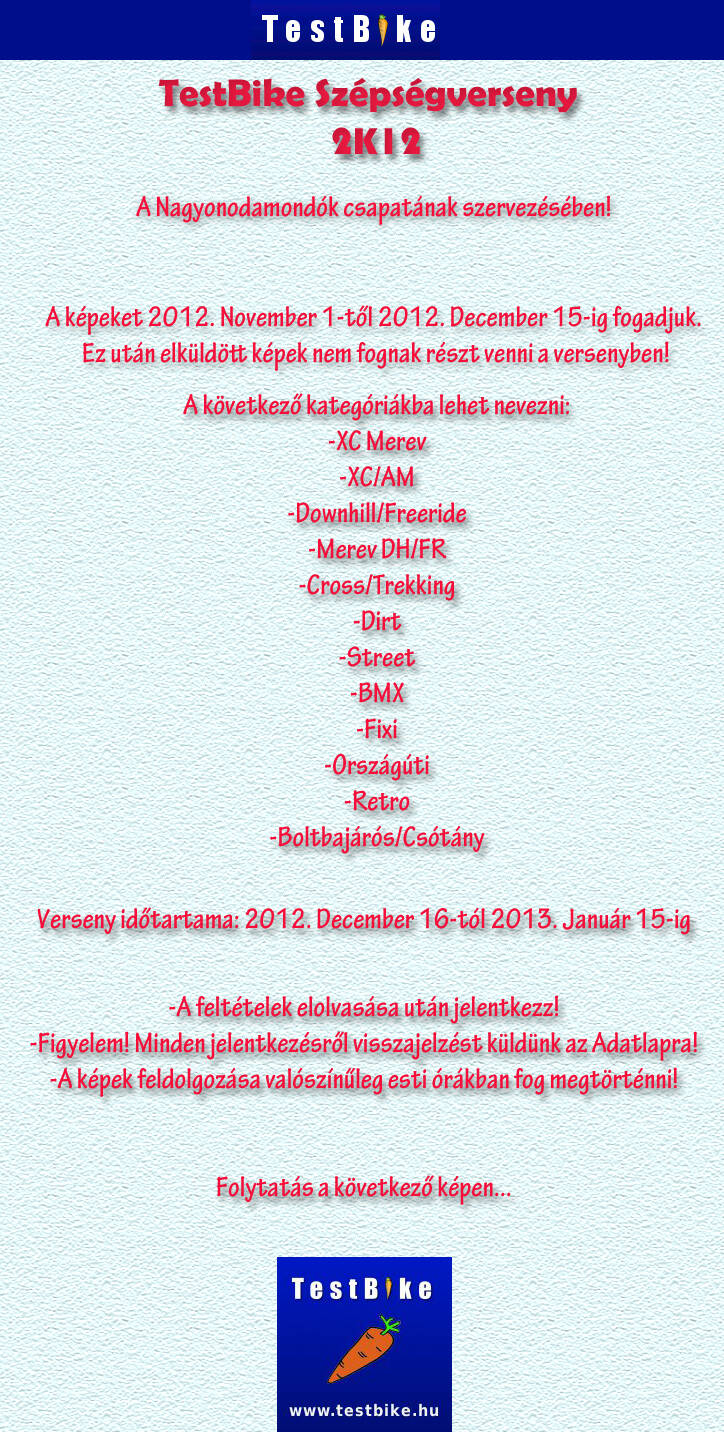 TestBike

TestBike Szépségverseny
2K12

A Nagyonodamondók csapatának szervezésében!

A képeket 2012. November 1-től 2012. December 15-ig fogadjuk.
Ez után elküldött képek nem fognak részt venni a versenyben!

A következő kategóriákba lehet nevezni:
-XC Merev
-XC/AM
-Downhill/Freeride
-Merev DH/FR
-Cross/Trekking
-Dirt
-Street
-BMX
-Fixi
-Országúti
-Retro
-Boltbajárós/Csótány

Verseny időtartama: 2012. December 16-tól 2013. Január 15-ig

-A feltételek elolvasása után jelentkezz!
-Figyelem! Minden jelentkezésről visszajelzést küldünk az Adatlapra!
-A képek feldolgozása valószínűleg esti órákban fog megtörténni!

Folytatás a következő képen...

TestBike

www.testbike.hu